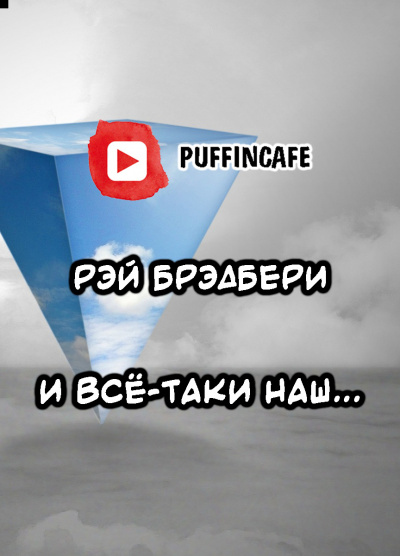 PUFFINCAFE

РЭЙ БРЭДБЕРИ

И ВСЁ-ТАКИ НАШ...